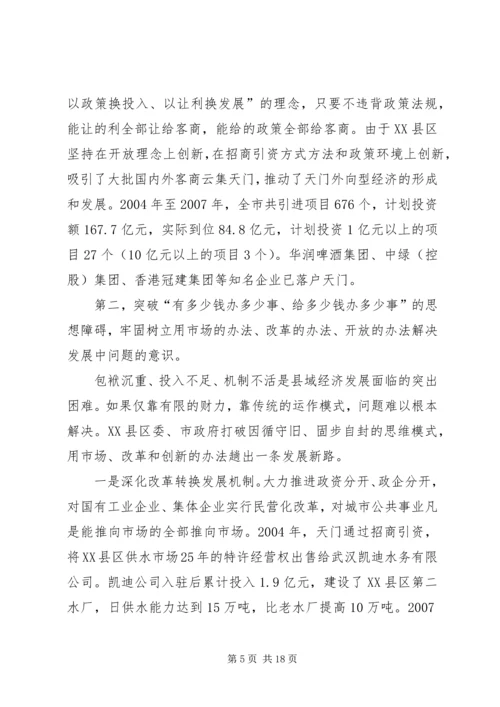 以政策换投入、以让利换发展”的理念，只要不违背政策法规，能让的利全部让给客商，能给的政策全部给客商。由于XX县区坚持在开放理念上创新，在招商引资方式方法和政策环境上创新，吸引了大批国内外客商云集天门，推动了天门外向型经济的形成和发展。2004年至2007年，全市共引进项目676个，计划投资额167.7亿元，实际到位84.8亿元，计划投资1亿元以上的项目27个（10亿元以上的项目3个）。华润啤酒集团、中绿（控股）集团、香港冠建集团等知名企业已落户天门。

第二，突破“有多少钱办多少事、给多少钱办多少事”的思想障碍，牢固树立用市场的办法、改革的办法、开放的办法解决发展中问题的意识。

包袱沉重、投入不足、机制不活是县域经济发展面临的突出困难。如果仅靠有限的财力，靠传统的运作模式，问题难以根本解决。XX县区委、市政府打破因循守旧、固步自封的思维模式，用市场、改革和创新的办法趟出一条发展新路。

一是深化改革转换发展机制。大力推进政资分开、政企分开，对国有工业企业、集体企业实行民营化改革，对城市公共事业凡是能推向市场的全部推向市场。2004年，天门通过招商引资，将XX县区供水市场25年的特许经营权出售给武汉凯迪水务有限公司。凯迪公司入驻后累计投入1.9亿元，建设了XX县区第二水厂，日供水能力达到15万吨，比老水厂提高10万吨。2007

第5页 共18页